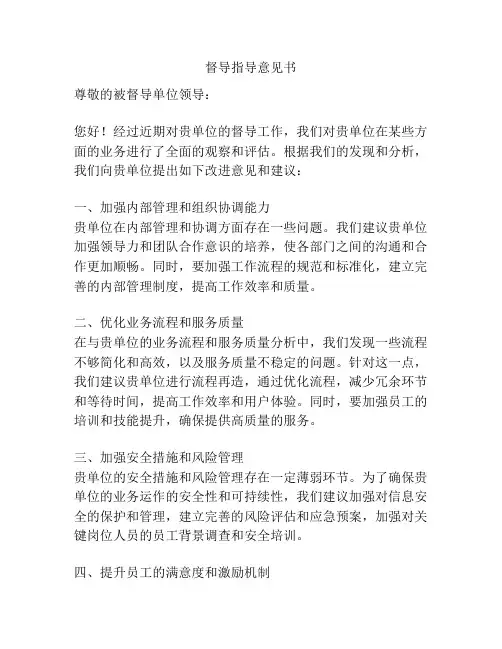 督导指导意见书

尊敬的被督导单位领导：

您好！经过近期对贵单位的督导工作，我们对贵单位在某些方面的业务进行了全面的观察和评估。根据我们的发现和分析，我们向贵单位提出如下改进意见和建议：

一、加强内部管理和组织协调能力
贵单位在内部管理和协调方面存在一些问题。我们建议贵单位加强领导力和团队合作意识的培养，使各部门之间的沟通和合作更加顺畅。同时，要加强工作流程的规范和标准化，建立完善的内部管理制度，提高工作效率和质量。

二、优化业务流程和服务质量
在与贵单位的业务流程和服务质量分析中，我们发现一些流程不够简化和高效，以及服务质量不稳定的问题。针对这一点，我们建议贵单位进行流程再造，通过优化流程，减少冗余环节和等待时间，提高工作效率和用户体验。同时，要加强员工的培训和技能提升，确保提供高质量的服务。

三、加强安全措施和风险管理
贵单位的安全措施和风险管理存在一定薄弱环节。为了确保贵单位的业务运作的安全性和可持续性，我们建议加强对信息安全的保护和管理，建立完善的风险评估和应急预案，加强对关键岗位人员的员工背景调查和安全培训。

四、提升员工的满意度和激励机制